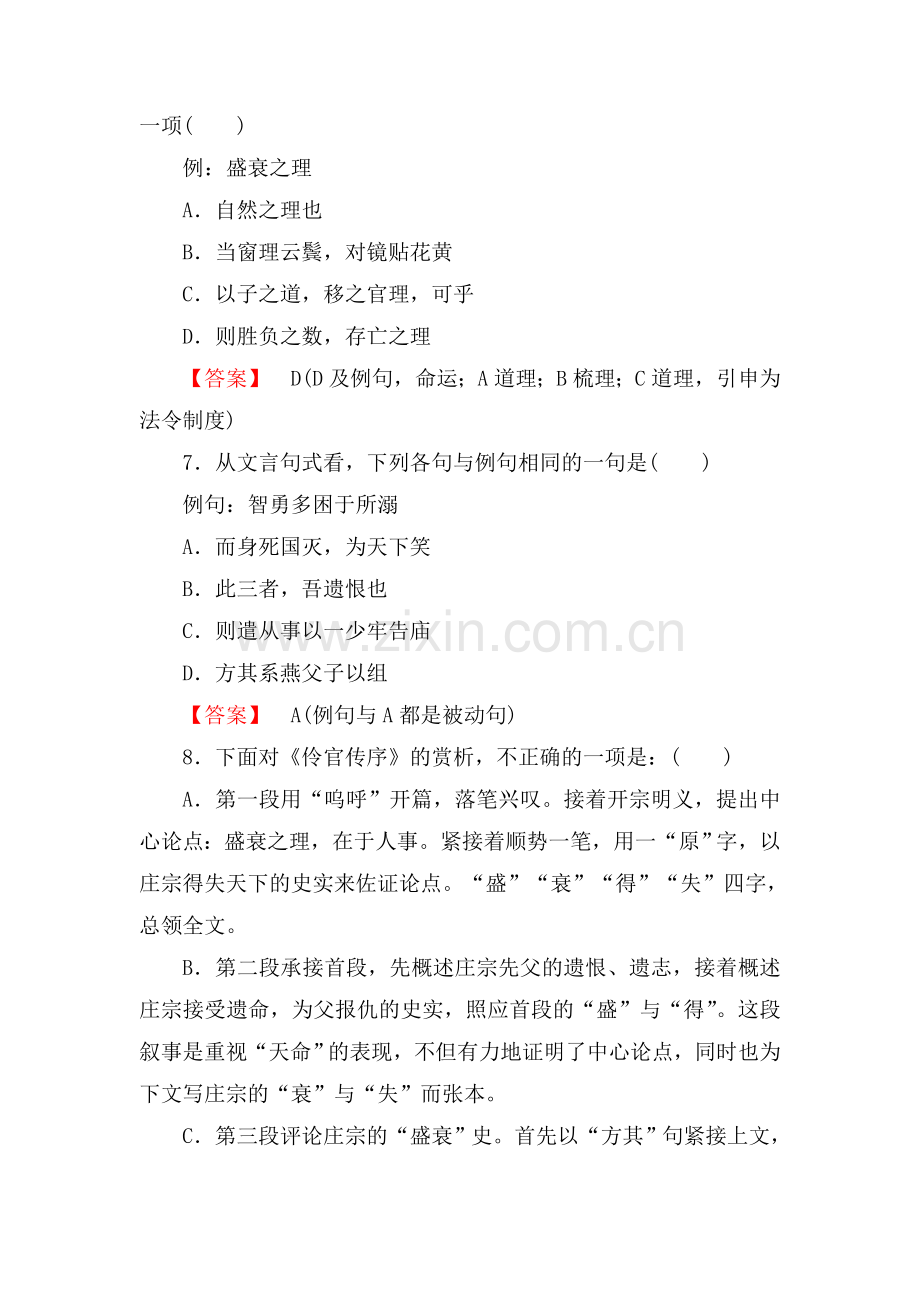 一项(　　)

例：盛衰之理

A．自然之理也

B．当窗理云鬓，对镜贴花黄

C．以子之道，移之官理，可乎

D．则胜负之数，存亡之理

【答案】　D(D及例句，命运；A道理；B梳理；C道理，引申为法令制度)

7．从文言句式看，下列各句与例句相同的一句是(　　)

例句：智勇多困于所溺

A．而身死国灭，为天下笑

B．此三者，吾遗恨也

C．则遣从事以一少牢告庙

D．方其系燕父子以组

【答案】　A(例句与A都是被动句)

8．下面对《伶官传序》的赏析，不正确的一项是：(　　)

A．第一段用“呜呼”开篇，落笔兴叹。接着开宗明义，提出中心论点：盛衰之理，在于人事。紧接着顺势一笔，用一“原”字，以庄宗得失天下的史实来佐证论点。“盛”“衰”“得”“失”四字，总领全文。

B．第二段承接首段，先概述庄宗先父的遗恨、遗志，接着概述庄宗接受遗命，为父报仇的史实，照应首段的“盛”与“得”。这段叙事是重视“天命”的表现，不但有力地证明了中心论点，同时也为下文写庄宗的“衰”与“失”而张本。

C．第三段评论庄宗的“盛衰”史。首先以“方其”句紧接上文，

www.zixin.com.cn